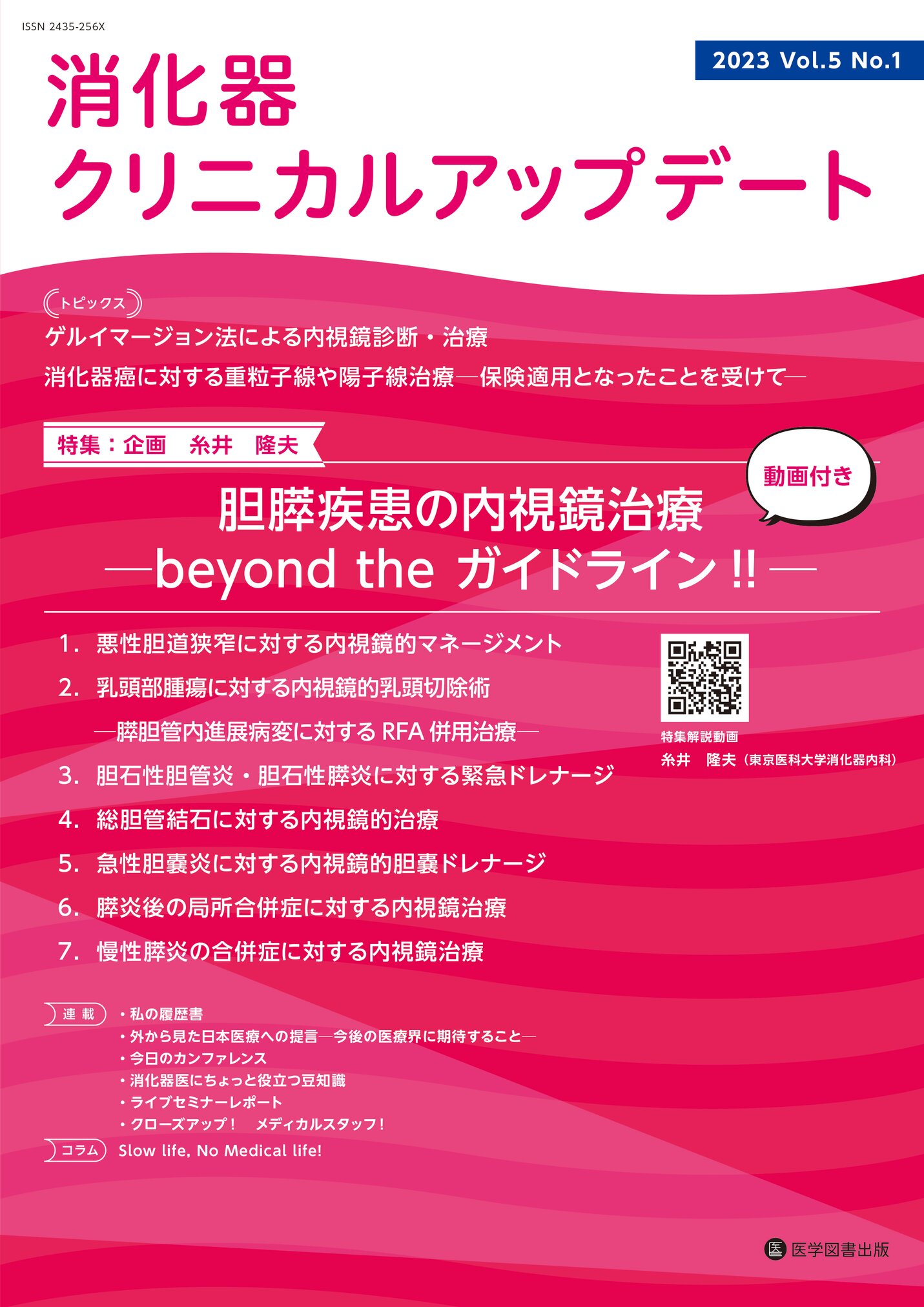 ISSN 2435-256X

2023 Vol.5 No.1

消化器
クリニカルアップデート

トピックス
ゲルイマージョン法による内視鏡診断・治療
消化器癌に対する重粒子線や陽子線治療―保険適用となったことを受けて―

特集：企画　糸井　隆夫

動画付き

胆膵疾患の内視鏡治療
―beyond the ガイドライン!!―

1. 悪性胆道狭窄に対する内視鏡的マネージメント
2. 乳頭部腫瘍に対する内視鏡的乳頭切除術
―膵胆管内進展病変に対するRFA併用治療―
3. 胆石性胆管炎・胆石性膵炎に対する緊急ドレナージ
4. 総胆管結石に対する内視鏡的治療
5. 急性胆嚢炎に対する内視鏡的胆嚢ドレナージ
6. 膵炎後の局所合併症に対する内視鏡治療
7. 慢性膵炎の合併症に対する内視鏡治療

特集解説動画
糸井　隆夫（東京医科大学消化器内科）

連載
• 私の履歴書
• 外から見た日本医療への提言―今後の医療界に期待すること―
• 今日のカンファレンス
• 消化器医にちょっと役立つ豆知識
• ライブセミナーレポート
• クローズアップ！　メディカルスタッフ！
コラム Slow life, No Medical life!

医学図書出版